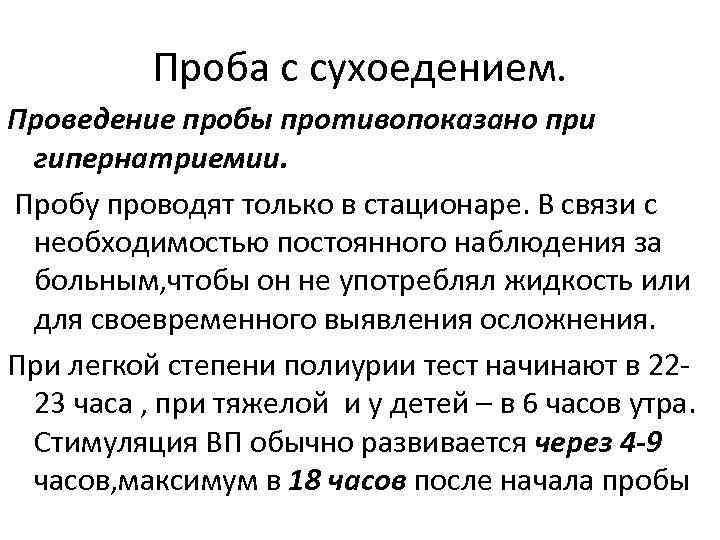 Проба с сухоедением.

Проведение пробы противопоказано при гипернатриемии.

Пробу проводят только в стационаре. В связи с необходимостью постоянного наблюдения за больным,чтобы он не употреблял жидкость или для своевременного выявления осложнения.

При легкой степени полиурии тест начинают в 22-23 часа , при тяжелой и у детей – в 6 часов утра. Стимуляция ВП обычно развивается через 4-9 часов,максимум в 18 часов после начала пробы